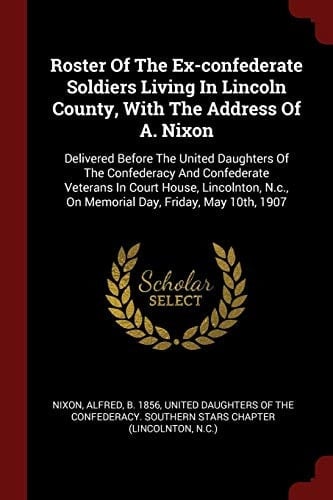 Roster Of The Ex-confederate Soldiers Living In Lincoln County, With The Address Of A. Nixon

Delivered Before The United Daughters Of The Confederacy And Confederate Veterans In Court House, Lincolnton, N.c., On Memorial Day, Friday, May 10th, 1907

Scholar
SELECT

NIXON, ALFRED, B. 1856, UNITED DAUGHTERS OF THE CONFEDERACY. SOUTHERN STARS CHAPTER (LINCOLNTON, N.C.)